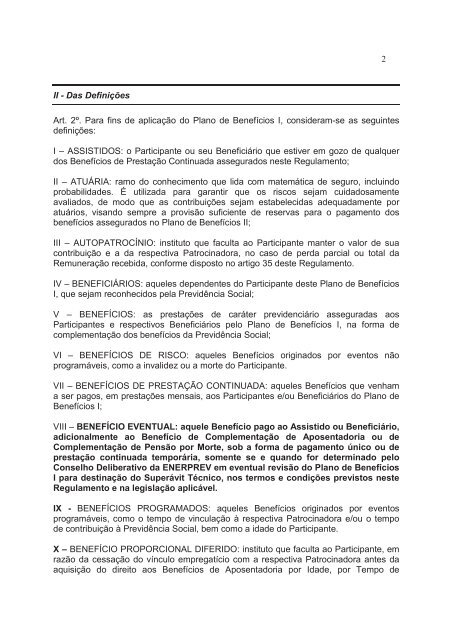 2

II - Das Definições

Art. 2º. Para fins de aplicação do Plano de Benefícios I, consideram-se as seguintes definições:

I – ASSISTIDOS: o Participante ou seu Beneficiário que estiver em gozo de qualquer dos Benefícios de Prestação Continuada assegurados neste Regulamento;

II – ATUÁRIA: ramo do conhecimento que lida com matemática de seguro, incluindo probabilidades. É utilizada para garantir que os riscos sejam cuidadosamente avaliados, de modo que as contribuições sejam estabelecidas adequadamente por atuários, visando sempre a provisão suficiente de reservas para o pagamento dos benefícios assegurados no Plano de Benefícios II;

III – AUTOPATROCÍNIO: instituto que faculta ao Participante manter o valor de sua contribuição e a da respectiva Patrocinadora, no caso de perda parcial ou total da Remuneração recebida, conforme disposto no artigo 35 deste Regulamento.

IV – BENEFICIÁRIOS: aqueles dependentes do Participante deste Plano de Benefícios I, que sejam reconhecidos pela Previdência Social;

V – BENEFÍCIOS: as prestações de caráter previdenciário asseguradas aos Participantes e respectivos Beneficiários pelo Plano de Benefícios I, na forma de complementação dos benefícios da Previdência Social;

VI – BENEFÍCIOS DE RISCO: aqueles Benefícios originados por eventos não programáveis, como a invalidez ou a morte do Participante.

VII – BENEFÍCIOS DE PRESTAÇÃO CONTINUADA: aqueles Benefícios que venham a ser pagos, em prestações mensais, aos Participantes e/ou Beneficiários do Plano de Benefícios I;

VIII – BENEFÍCIO EVENTUAL: aquele Benefício pago ao Assistido ou Beneficiário, adicionalmente ao Benefício de Complementação de Aposentadoria ou de Complementação de Pensão por Morte, sob a forma de pagamento único ou de prestação continuada temporária, somente se e quando for determinado pelo Conselho Deliberativo da ENERPREV em eventual revisão do Plano de Benefícios I para destinação do Superávit Técnico, nos termos e condições previstos neste Regulamento e na legislação aplicável.

IX - BENEFÍCIOS PROGRAMADOS: aqueles Benefícios originados por eventos programáveis, como o tempo de vinculação à respectiva Patrocinadora e/ou o tempo de contribuição à Previdência Social, bem como a idade do Participante.

X – BENEFÍCIO PROPORCIONAL DIFERIDO: instituto que faculta ao Participante, em razão da cessação do vínculo empregatício com a respectiva Patrocinadora antes da aquisição do direito aos Benefícios de Aposentadoria por Idade, por Tempo de